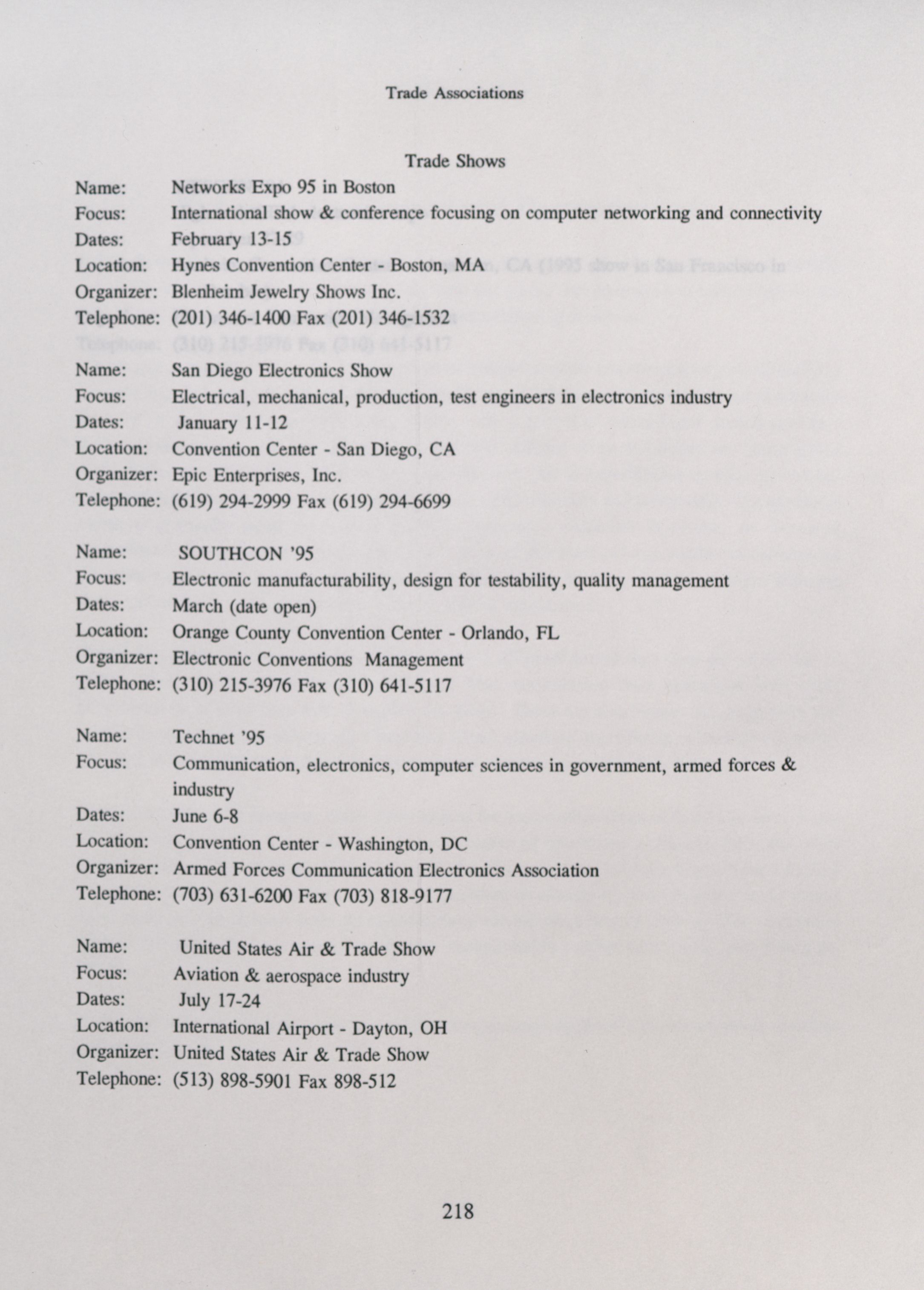 Trade Associations

Trade Shows

Name: Networks Expo 95 in Boston
Focus: International show & conference focusing on computer networking and connectivity
Dates: February 13-15
Location: Hynes Convention Center - Boston, MA
Organizer: Blenheim Jewelry Shows Inc.
Telephone: (201) 346-1400 Fax (201) 346-1532

Name: San Diego Electronics Show
Focus: Electrical, mechanical, production, test engineers in electronics industry
Dates: January 11-12
Location: Convention Center - San Diego, CA
Organizer: Epic Enterprises, Inc.
Telephone: (619) 294-2999 Fax (619) 294-6699

Name: SOUTHCON '95
Focus: Electronic manufacturability, design for testability, quality management
Dates: March (date open)
Location: Orange County Convention Center - Orlando, FL
Organizer: Electronic Conventions Management
Telephone: (310) 215-3976 Fax (310) 641-5117

Name: Technet '95
Focus: Communication, electronics, computer sciences in government, armed forces & industry
Dates: June 6-8
Location: Convention Center - Washington, DC
Organizer: Armed Forces Communication Electronics Association
Telephone: (703) 631-6200 Fax (703) 818-9177

Name: United States Air & Trade Show
Focus: Aviation & aerospace industry
Dates: July 17-24
Location: International Airport - Dayton, OH
Organizer: United States Air & Trade Show
Telephone: (513) 898-5901 Fax 898-512

218